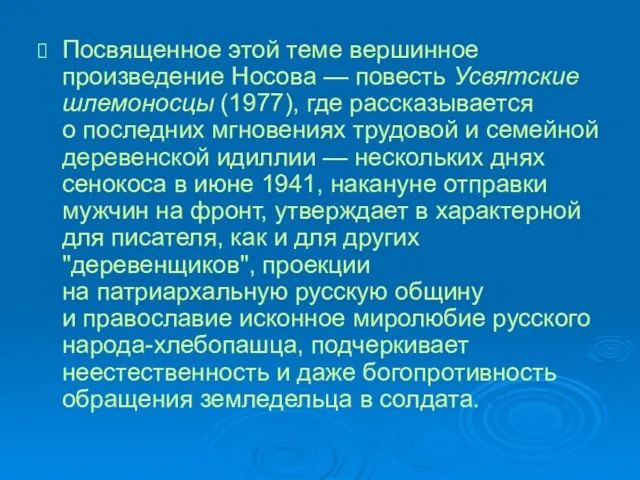 Посвященное этой теме вершинное произведение Носова — повесть Усвятские шлемоносцы (1977), где рассказывается о последних мгновениях трудовой и семейной деревенской идиллии — нескольких днях сенокоса в июне 1941, накануне отправки мужчин на фронт, утверждает в характерной для писателя, как и для других "деревенщиков", проекции на патриархальную русскую общину и православие исконное миролюбие русского народа-хлебопашца, подчеркивает неестественность и даже богопротивность обращения земледельца в солдата.